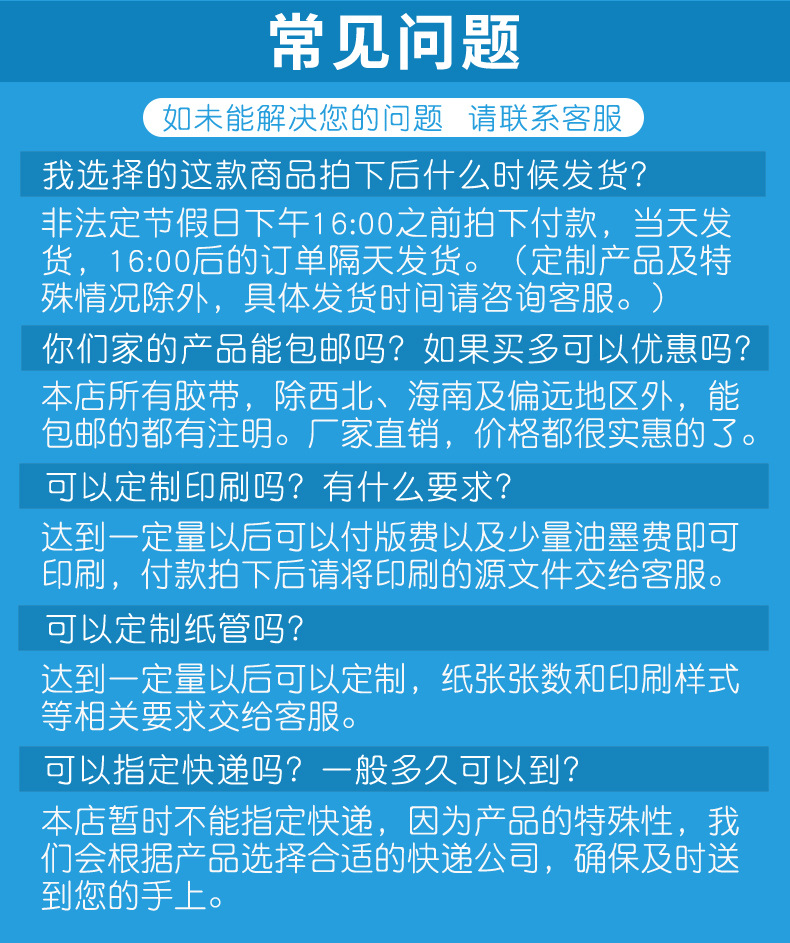 常见问题

如未能解决您的问题 请联系客服

我选择的这款商品拍下后什么时候发货?

非法定节假日下午16:00之前拍下付款，当天发货，16:00后的订单隔天发货。（定制产品及特殊情况除外，具体发货时间请咨询客服。）

你们家的产品能包邮吗？如果买多可以优惠吗?

本店所有胶带，除西北、海南及偏远地区外，能包邮的都有注明。厂家直销，价格都很实惠的了。

可以定制印刷吗？有什么要求?

达到一定量以后可以付版费以及少量油墨费即可印刷，付款拍下后请将印刷的源文件交给客服。

可以定制纸管吗?

达到一定量以后可以定制，纸张张数和印刷样式等相关要求交给客服。

可以指定快递吗？一般多久可以到?

本店暂时不能指定快递，因为产品的特殊性，我们会根据产品选择合适的快递公司，确保及时送到您的手上。